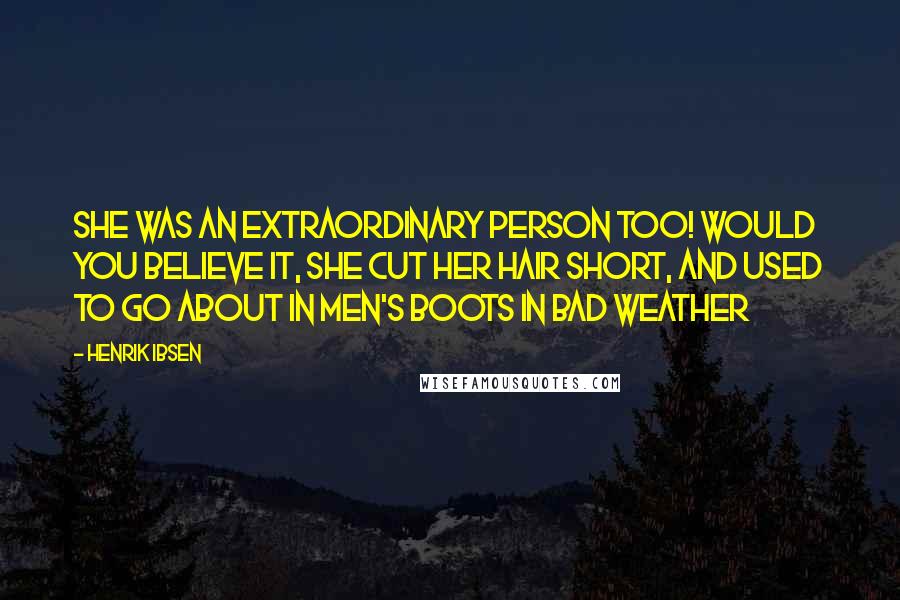 SHE WAS AN EXTRAORDINARY PERSON TOO! WOULD YOU BELIEVE IT, SHE CUT HER HAIR SHORT, AND USED TO GO ABOUT IN MEN'S BOOTS IN BAD WEATHER

- HENRIK IBSEN

WISEFAMOUSQUOTES.COM